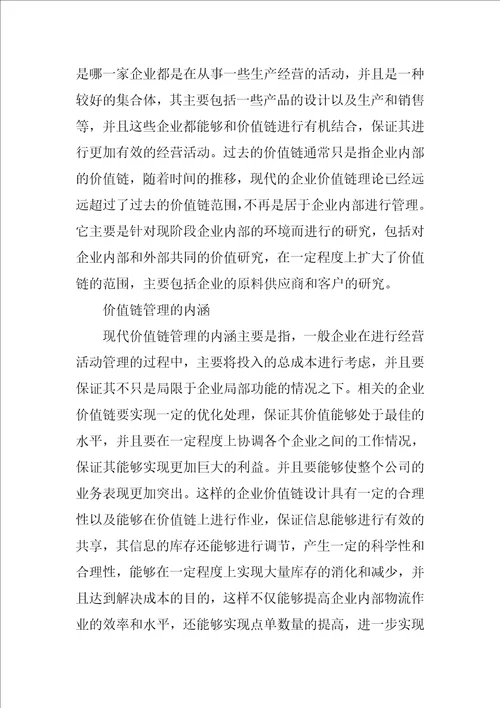 是哪一家企业都是在从事一些生产经营的活动，并且是一种较好的集合体，其主要包括一些产品的设计以及生产和销售等，并且这些企业都能够和价值链进行有机结合，保证其进行更加有效的经营活动。过去的价值链通常只是指企业内部的价值链，随着时间的推移，现代的企业价值链理论已经远远超过了过去的价值链范围，不再是居于企业内部进行管理。它主要是针对现阶段企业内部的环境而进行的研究，包括对企业内部和外部共同的价值研究，在一定程度上扩大了价值链的范围，主要包括企业的原料供应商和客户的研究。

价值链管理的内涵

现代价值链管理的内涵主要是指，一般企业在进行经营活动管理的过程中，主要将投入的总成本进行考虑，并且要保证其不只是局限于企业局部功能的情况之下。相关的企业价值链要实现一定的优化处理，保证其价值能够处于最佳的水平，并且要在一定程度上协调各个企业之间的工作情况，保证其能够实现更加巨大的利益。并且要能够使整个公司的业务表现更加突出。这样的企业价值链设计具有一定的合理性以及能够在价值链上进行作业，保证信息能够进行有效的共享，其信息的库存还能够进行调节，产生一定的科学性和合理性，能够在一定程度上实现大量库存的消化和减少，并且达到解决成本的目的，这样不仅能够提高企业内部物流作业的效率和水平，还能够实现点单数量的提高，进一步实现